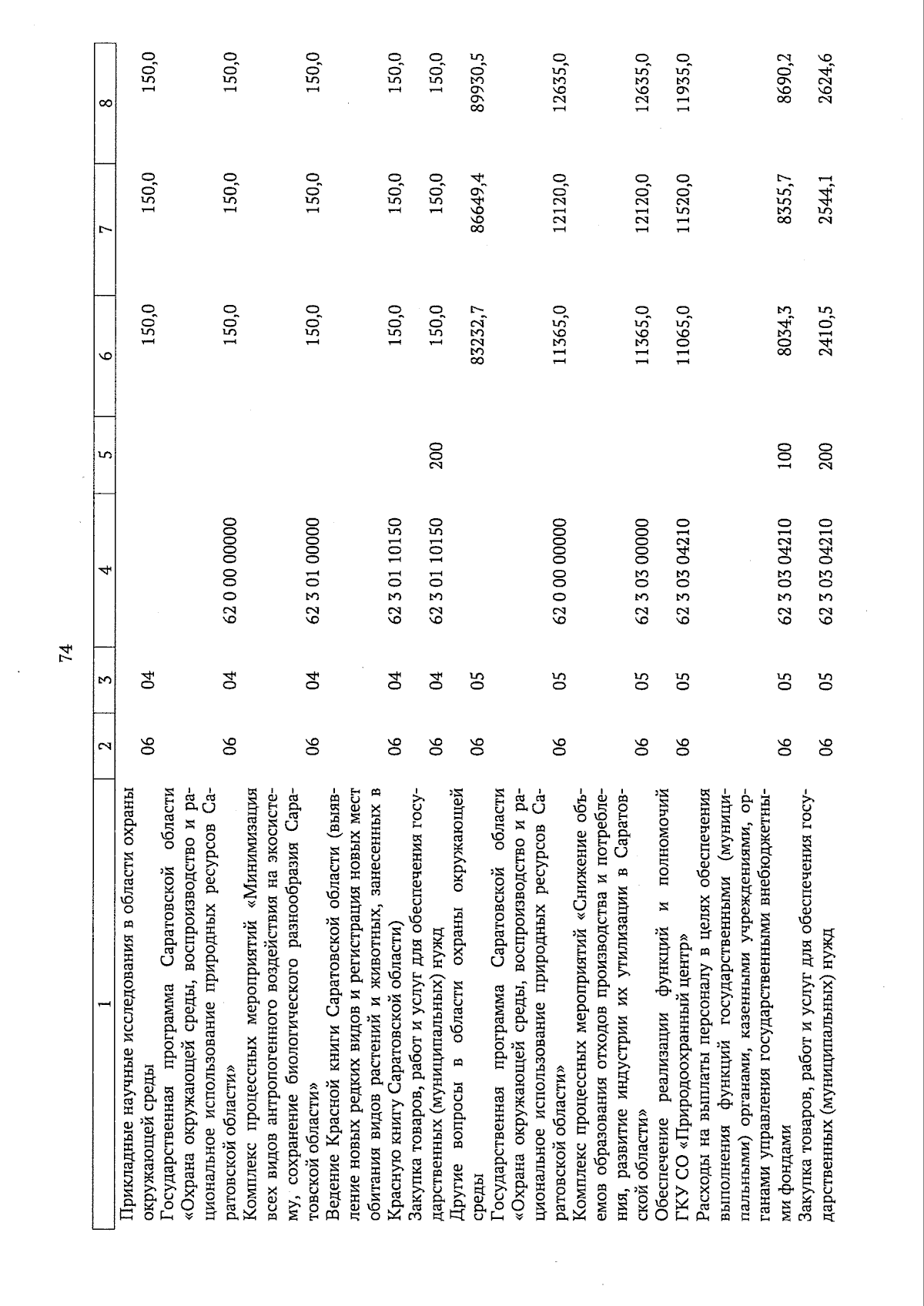 74

| 1 | 2 | 3 | 4 | 5 | 6 | 7 | 8 |
|---|---|---|---|---|---|---|---|
| Прикладные научные исследования в области охраны окружающей среды | 06 | 04 | | | 150,0 | 150,0 | 150,0 |
| Государственная программа Саратовской области «Охрана окружающей среды, воспроизводство и рациональное использование природных ресурсов Саратовской области» | 06 | 04 | 62 0 00 00000 | | 150,0 | 150,0 | 150,0 |
| Комплекс процессных мероприятий «Минимизация всех видов антропогенного воздействия на экосистему, сохранение биологического разнообразия Саратовской области» | 06 | 04 | 62 3 01 00000 | | 150,0 | 150,0 | 150,0 |
| Ведение Красной книги Саратовской области (выявление новых редких видов и регистрация новых мест обитания видов растений и животных, занесенных в Красную книгу Саратовской области) | 06 | 04 | 62 3 01 10150 | | 150,0 | 150,0 | 150,0 |
| Закупка товаров, работ и услуг для обеспечения государственных (муниципальных) нужд | 06 | 04 | 62 3 01 10150 | 200 | 150,0 | 150,0 | 150,0 |
| Другие вопросы в области охраны окружающей среды | 06 | 05 | | | 83232,7 | 86649,4 | 89930,5 |
| Государственная программа Саратовской области «Охрана окружающей среды, воспроизводство и рациональное использование природных ресурсов Саратовской области» | 06 | 05 | 62 0 00 00000 | | 11365,0 | 12120,0 | 12635,0 |
| Комплекс процессных мероприятий «Снижение объемов образования отходов производства и потребления, развитие индустрии их утилизации в Саратовской области» | 06 | 05 | 62 3 03 00000 | | 11365,0 | 12120,0 | 12635,0 |
| Обеспечение реализации функций и полномочий ГКУ СО «Природоохранный центр» | 06 | 05 | 62 3 03 04210 | | 11065,0 | 11520,0 | 11935,0 |
| Расходы на выплаты персоналу в целях обеспечения выполнения функций государственными (муниципальными) органами, казенными учреждениями, органами управления государственными внебюджетными фондами | 06 | 05 | 62 3 03 04210 | 100 | 8034,3 | 8355,7 | 8690,2 |
| Закупка товаров, работ и услуг для обеспечения государственных (муниципальных) нужд | 06 | 05 | 62 3 03 04210 | 200 | 2410,5 | 2544,1 | 2624,6 |